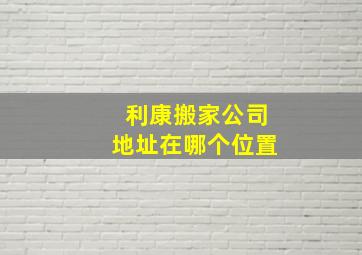 利康搬家公司
地址在哪个位置